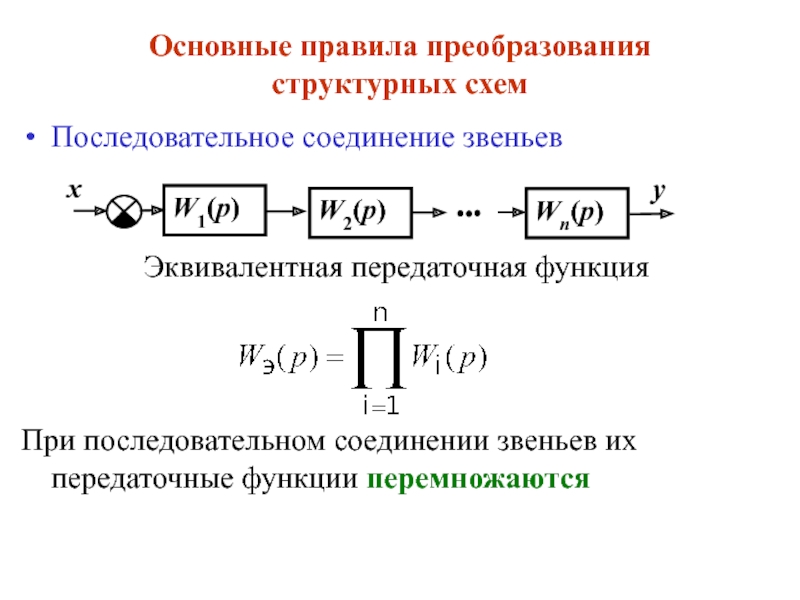 Основные правила преобразования структурных схем

• Последовательное соединение звеньев

$x$ $W_1(p)$ $W_2(p)$ ... $W_n(p)$ $y$

Эквивалентная передаточная функция

$W_э(p) = \prod_{i=1}^{n} W_i(p)$

При последовательном соединении звеньев их передаточные функции перемножаются